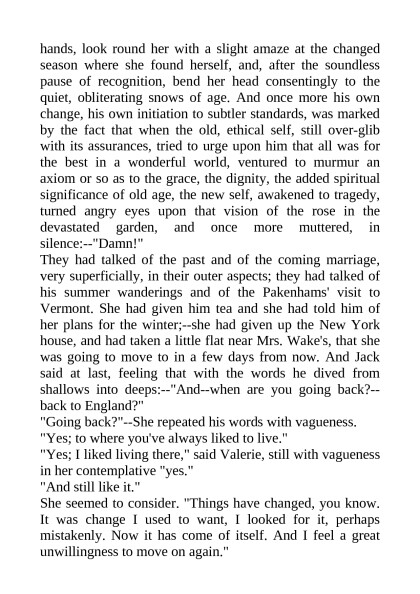 hands, look round her with a slight amaze at the changed season where she found herself, and, after the soundless pause of recognition, bend her head consentingly to the quiet, obliterating snows of age. And once more his own change, his own initiation to subtler standards, was marked by the fact that when the old, ethical self, still over-glib with its assurances, tried to urge upon him that all was for the best in a wonderful world, ventured to murmur an axiom or so as to the grace, the dignity, the added spiritual significance of old age, the new self, awakened to tragedy, turned angry eyes upon that vision of the rose in the devastated garden, and once more muttered, in silence:--"Damn!"

They had talked of the past and of the coming marriage, very superficially, in their outer aspects; they had talked of his summer wanderings and of the Pakenhams' visit to Vermont. She had given him tea and she had told him of her plans for the winter;--she had given up the New York house, and had taken a little flat near Mrs. Wake's, that she was going to move to in a few days from now. And Jack said at last, feeling that with the words he dived from shallows into deeps:--"And--when are you going back?--back to England?"

"Going back?"--She repeated his words with vagueness.

"Yes; to where you've always liked to live."

"Yes; I liked living there," said Valerie, still with vagueness in her contemplative "yes."

"And still like it."

She seemed to consider. "Things have changed, you know. It was change I used to want, I looked for it, perhaps mistakenly. Now it has come of itself. And I feel a great unwillingness to move on again."